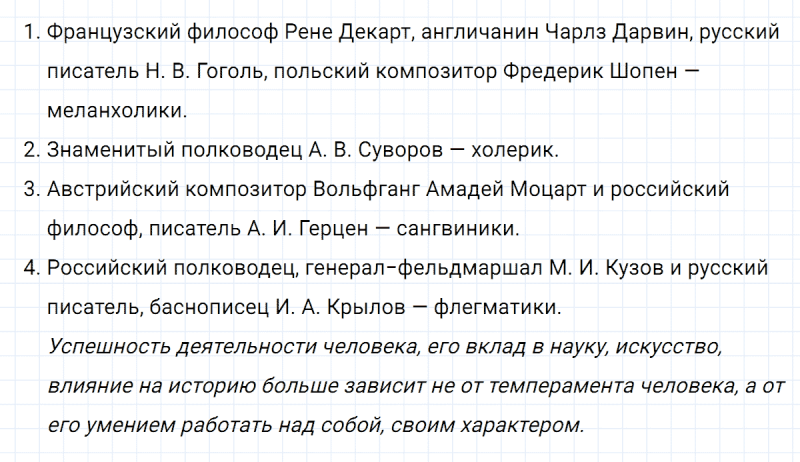 1. Французский философ Рене Декарт, англичанин Чарлз Дарвин, русский писатель Н. В. Гоголь, польский композитор Фредерик Шопен — меланхолики.
2. Знаменитый полководец А. В. Суворов — холерик.
3. Австрийский композитор Вольфганг Амадей Моцарт и российский философ, писатель А. И. Герцен — сангвиники.
4. Российский полководец, генерал-фельдмаршал М. И. Кузов и русский писатель, баснописец И. А. Крылов — флегматики.
Успешность деятельности человека, его вклад в науку, искусство, влияние на историю больше зависит не от темперамента человека, а от его умением работать над собой, своим характером.